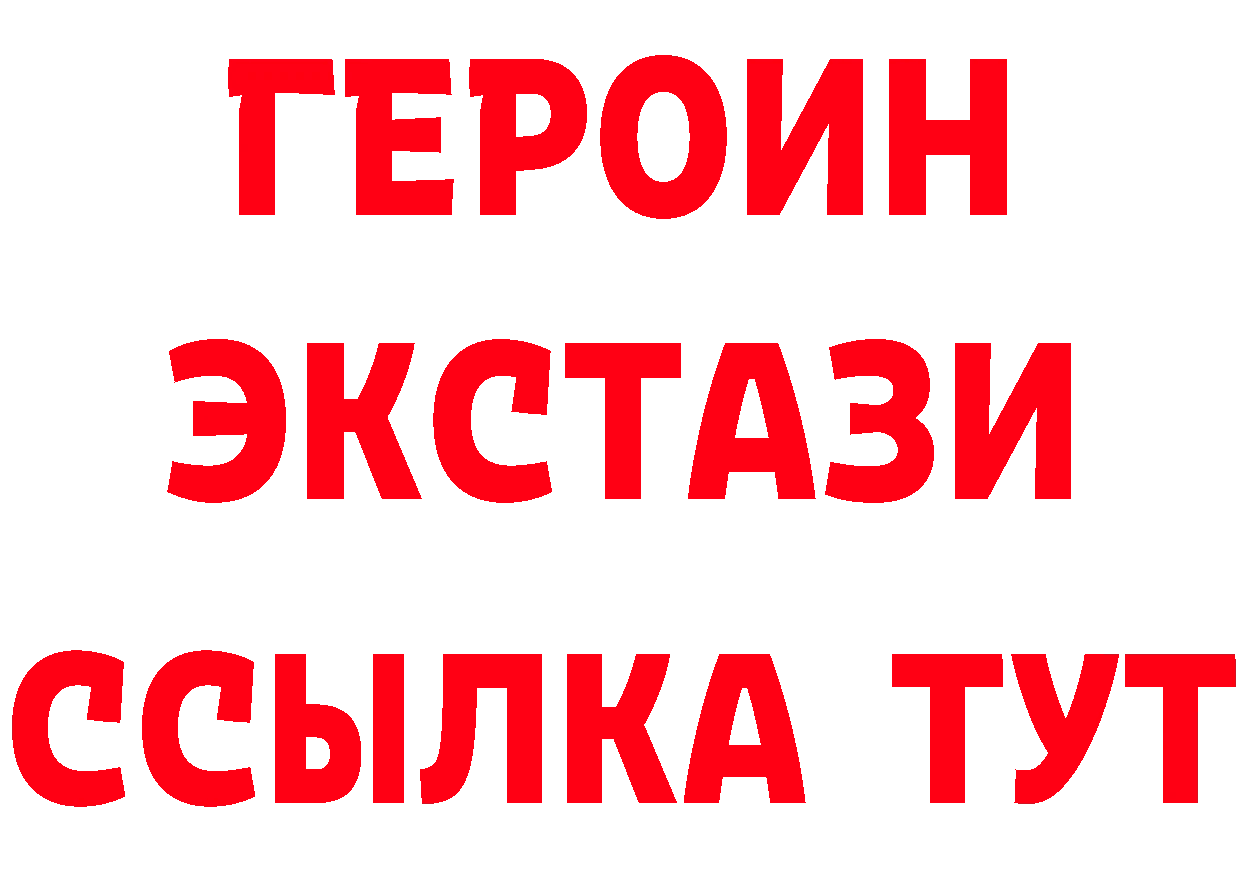 ГЕРОИН
ЭКСТАЗИ
ССЫЛКА ТУТ